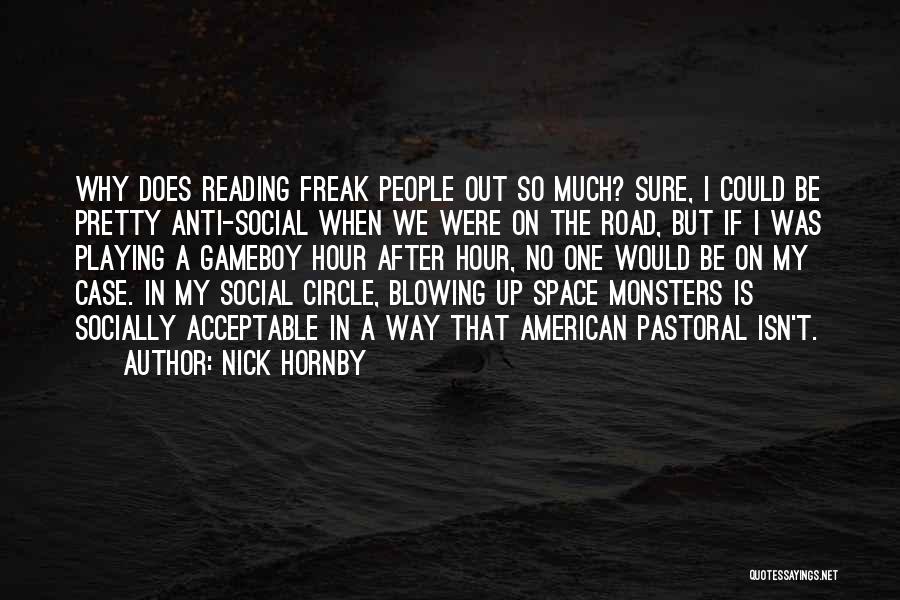 WHY DOES READING FREAK PEOPLE OUT SO MUCH? SURE, I COULD BE PRETTY ANTI-SOCIAL WHEN WE WERE ON THE ROAD, BUT IF I WAS PLAYING A GAMEBOY HOUR AFTER HOUR, NO ONE WOULD BE ON MY CASE. IN MY SOCIAL CIRCLE, BLOWING UP SPACE MONSTERS IS SOCIALLY ACCEPTABLE IN A WAY THAT AMERICAN PASTORAL ISN'T.

AUTHOR: NICK HORNBY

QUOTESSAYINGS.NET